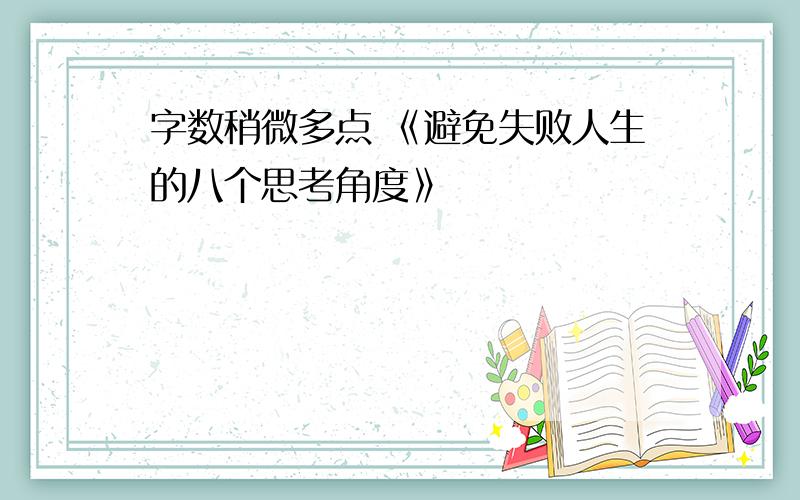 字数稍微多点 《避免失败人生的八个思考角度》